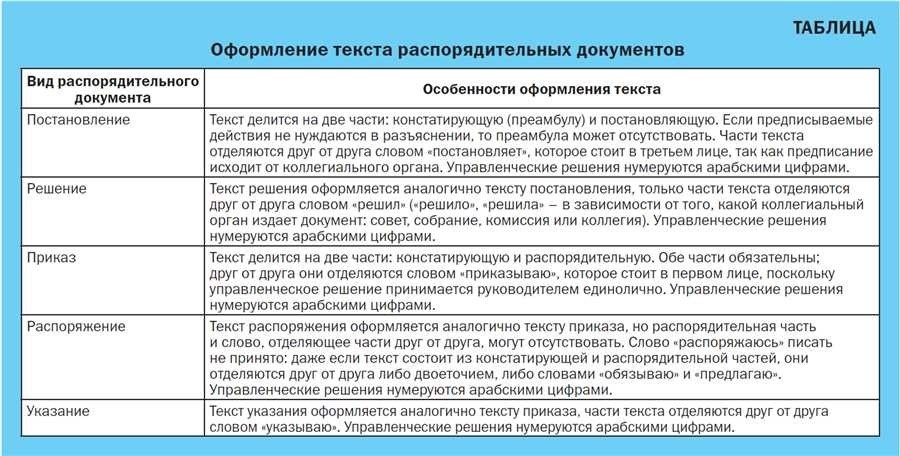 ТАБЛИЦА

Оформление текста распорядительных документов

| Вид распорядительного документа | Особенности оформления текста |
|---|---|
| Постановление | Текст делится на две части: констатирующую (преамбулу) и постановляющую. Если предписываемые действия не нуждаются в разъяснении, то преамбула может отсутствовать. Части текста отделяются друг от друга словом «постановляет», которое стоит в третьем лице, так как предписание исходит от коллегиального органа. Управленческие решения нумеруются арабскими цифрами. |
| Решение | Текст решения оформляется аналогично тексту постановления, только части текста отделяются друг от друга словом «решил» («решило», «решила» – в зависимости от того, какой коллегиальный орган издает документ: совет, собрание, комиссия или коллегия). Управленческие решения нумеруются арабскими цифрами. |
| Приказ | Текст делится на две части: констатирующую и распорядительную. Обе части обязательны; друг от друга они отделяются словом «приказываю», которое стоит в первом лице, поскольку управленческое решение принимается руководителем единолично. Управленческие решения нумеруются арабскими цифрами. |
| Распоряжение | Текст распоряжения оформляется аналогично тексту приказа, но распорядительная часть и слово, отделяющее части друг от друга, могут отсутствовать. Слово «распоряжаюсь» писать не принято: даже если текст состоит из констатирующей и распорядительной частей, они отделяются друг от друга либо двоеточием, либо словами «обязываю» и «предлагаю». Управленческие решения нумеруются арабскими цифрами. |
| Указание | Текст указания оформляется аналогично тексту приказа, части текста отделяются друг от друга словом «указываю». Управленческие решения нумеруются арабскими цифрами. |